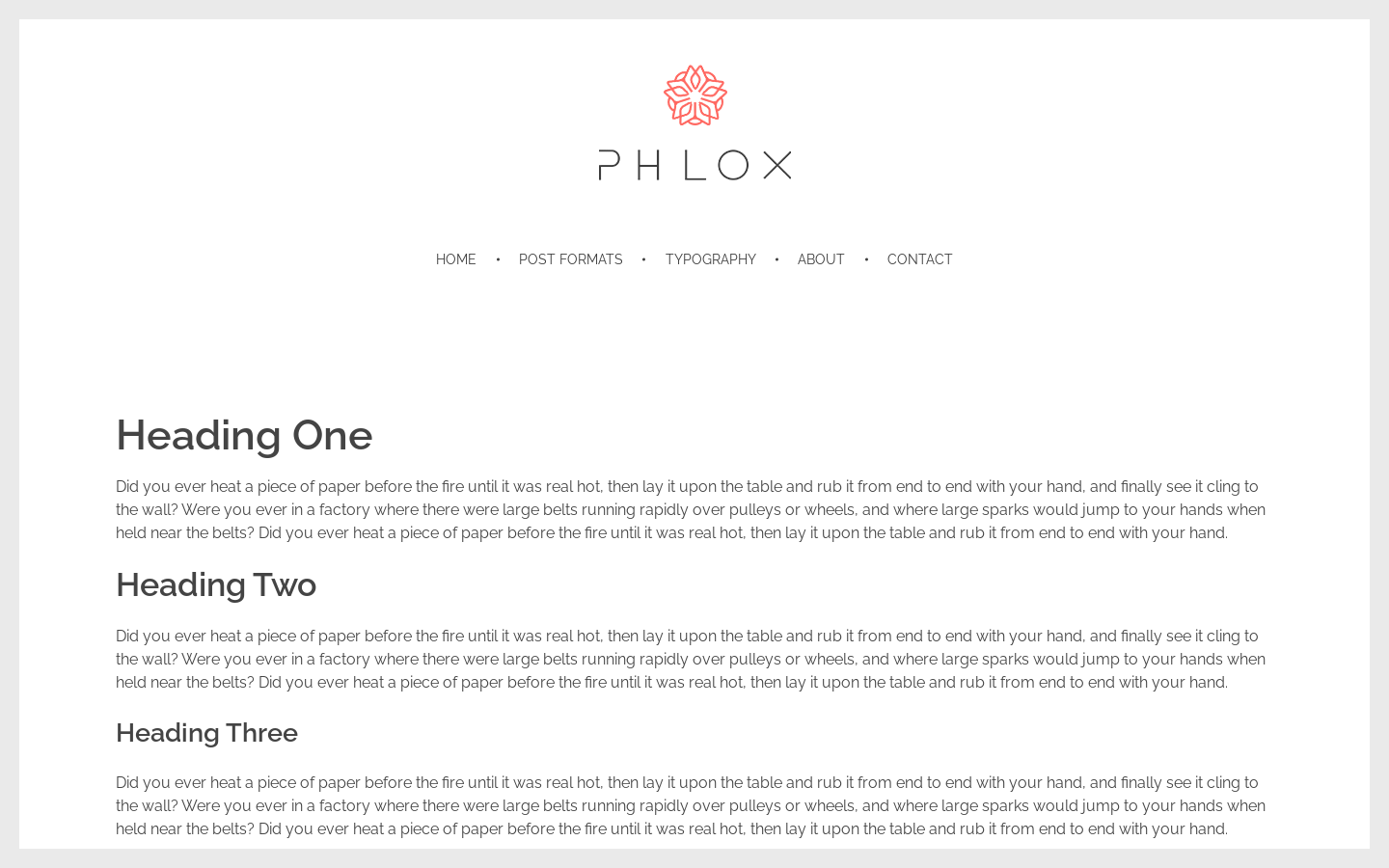 PHLOX

HOME • POST FORMATS • TYPOGRAPHY • ABOUT • CONTACT

Heading One

Did you ever heat a piece of paper before the fire until it was real hot, then lay it upon the table and rub it from end to end with your hand, and finally see it cling to the wall? Were you ever in a factory where there were large belts running rapidly over pulleys or wheels, and where large sparks would jump to your hands when held near the belts? Did you ever heat a piece of paper before the fire until it was real hot, then lay it upon the table and rub it from end to end with your hand.

Heading Two

Did you ever heat a piece of paper before the fire until it was real hot, then lay it upon the table and rub it from end to end with your hand, and finally see it cling to the wall? Were you ever in a factory where there were large belts running rapidly over pulleys or wheels, and where large sparks would jump to your hands when held near the belts? Did you ever heat a piece of paper before the fire until it was real hot, then lay it upon the table and rub it from end to end with your hand.

Heading Three

Did you ever heat a piece of paper before the fire until it was real hot, then lay it upon the table and rub it from end to end with your hand, and finally see it cling to the wall? Were you ever in a factory where there were large belts running rapidly over pulleys or wheels, and where large sparks would jump to your hands when held near the belts? Did you ever heat a piece of paper before the fire until it was real hot, then lay it upon the table and rub it from end to end with your hand.